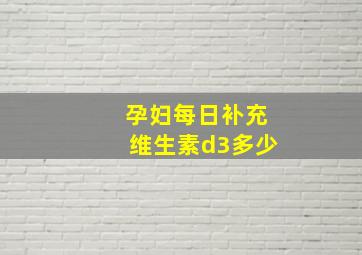 孕妇每日补充
维生素d3多少